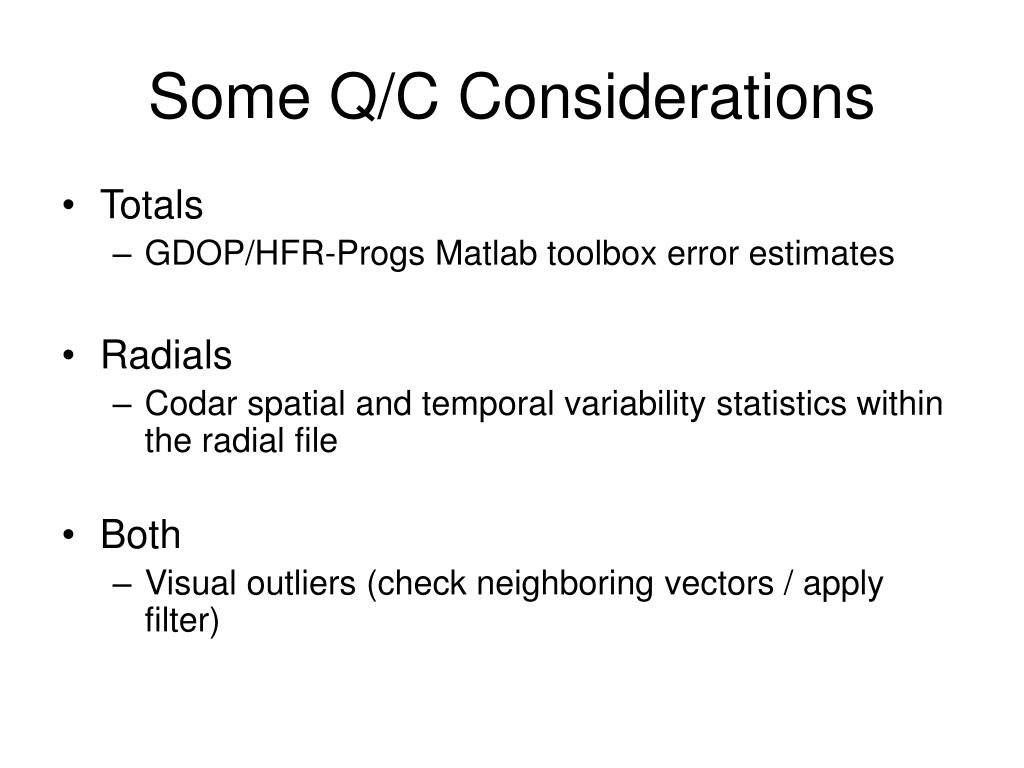 Some Q/C Considerations

• Totals
– GDOP/HFR-Progs Matlab toolbox error estimates

• Radials
– Codar spatial and temporal variability statistics within the radial file

• Both
– Visual outliers (check neighboring vectors / apply filter)